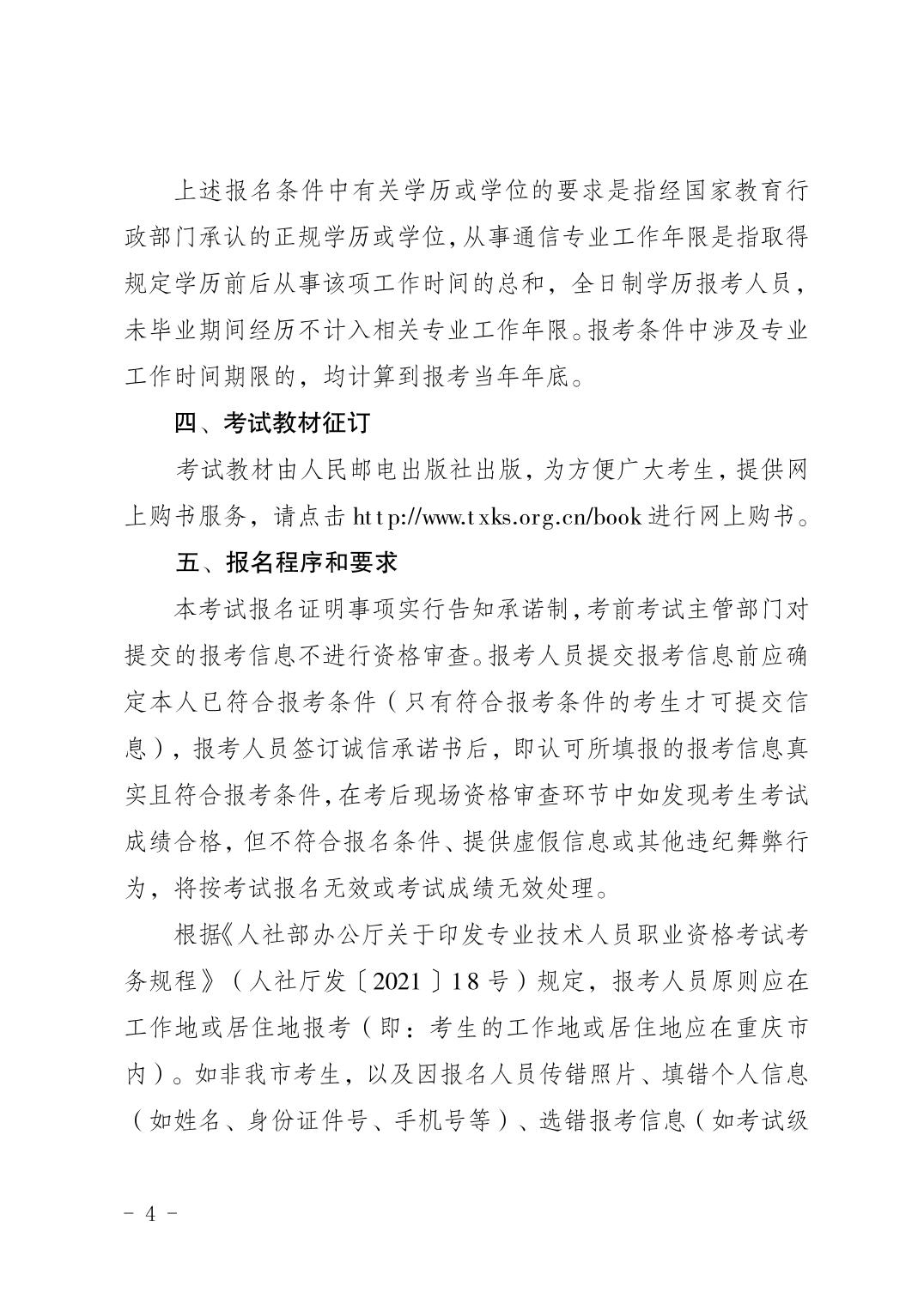 上述报名条件中有关学历或学位的要求是指经国家教育行政部门承认的正规学历或学位，从事通信专业工作年限是指取得规定学历前后从事该项工作时间的总和，全日制学历报考人员，未毕业期间经历不计入相关专业工作年限。报考条件中涉及专业工作时间期限的，均计算到报考当年年底。

四、考试教材征订

考试教材由人民邮电出版社出版，为方便广大考生，提供网上购书服务，请点击 http://www.txks.org.cn/book 进行网上购书。

五、报名程序和要求

本考试报名证明事项实行告知承诺制，考前考试主管部门对提交的报考信息不进行资格审查。报考人员提交报考信息前应确定本人已符合报考条件（只有符合报考条件的考生才可提交信息），报考人员签订诚信承诺书后，即认可所填报的报考信息真实且符合报考条件，在考后现场资格审查环节中如发现考生考试成绩合格，但不符合报名条件、提供虚假信息或其他违纪舞弊行为，将按考试报名无效或考试成绩无效处理。

根据《人社部办公厅关于印发专业技术人员职业资格考试考务规程》（人社厅发〔2021〕18号）规定，报考人员原则应在工作地或居住地报考（即：考生的工作地或居住地应在重庆市内）。如非我市考生，以及因报名人员传错照片、填错个人信息（如姓名、身份证件号、手机号等）、选错报考信息（如考试级

- 4 -